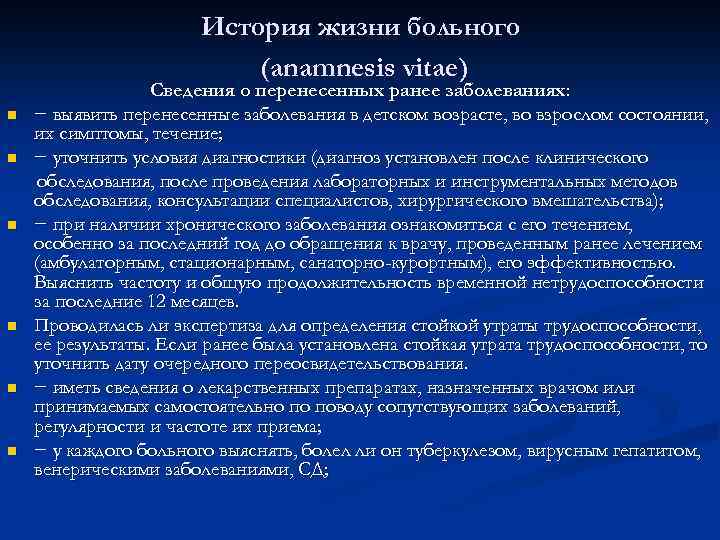 История жизни больного
(anamnesis vitae)

Сведения о перенесенных ранее заболеваниях:

− выявить перенесенные заболевания в детском возрасте, во взрослом состоянии, их симптомы, течение;

− уточнить условия диагностики (диагноз установлен после клинического обследования, после проведения лабораторных и инструментальных методов обследования, консультации специалистов, хирургического вмешательства);

− при наличии хронического заболевания ознакомиться с его течением, особенно за последний год до обращения к врачу, проведенным ранее лечением (амбулаторным, стационарным, санаторно-курортным), его эффективностью. Выяснить частоту и общую продолжительность временной нетрудоспособности за последние 12 месяцев.

Проводилась ли экспертиза для определения стойкой утраты трудоспособности, ее результаты. Если ранее была установлена стойкая утрата трудоспособности, то уточнить дату очередного переосвидетельствования.

− иметь сведения о лекарственных препаратах, назначенных врачом или принимаемых самостоятельно по поводу сопутствующих заболеваний, регулярности и частоте их приема;

− у каждого больного выяснять, болел ли он туберкулезом, вирусным гепатитом, венерическими заболеваниями, СД;